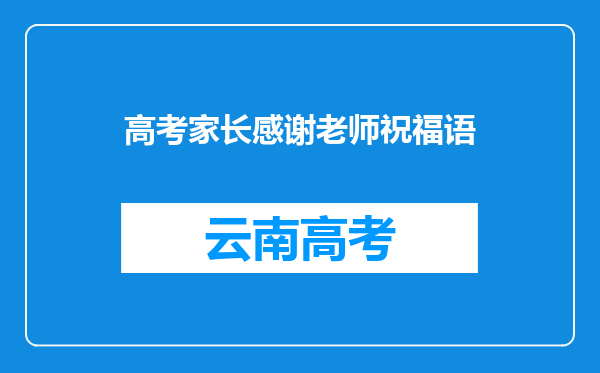 高考家长感谢老师祝福语

云南高考